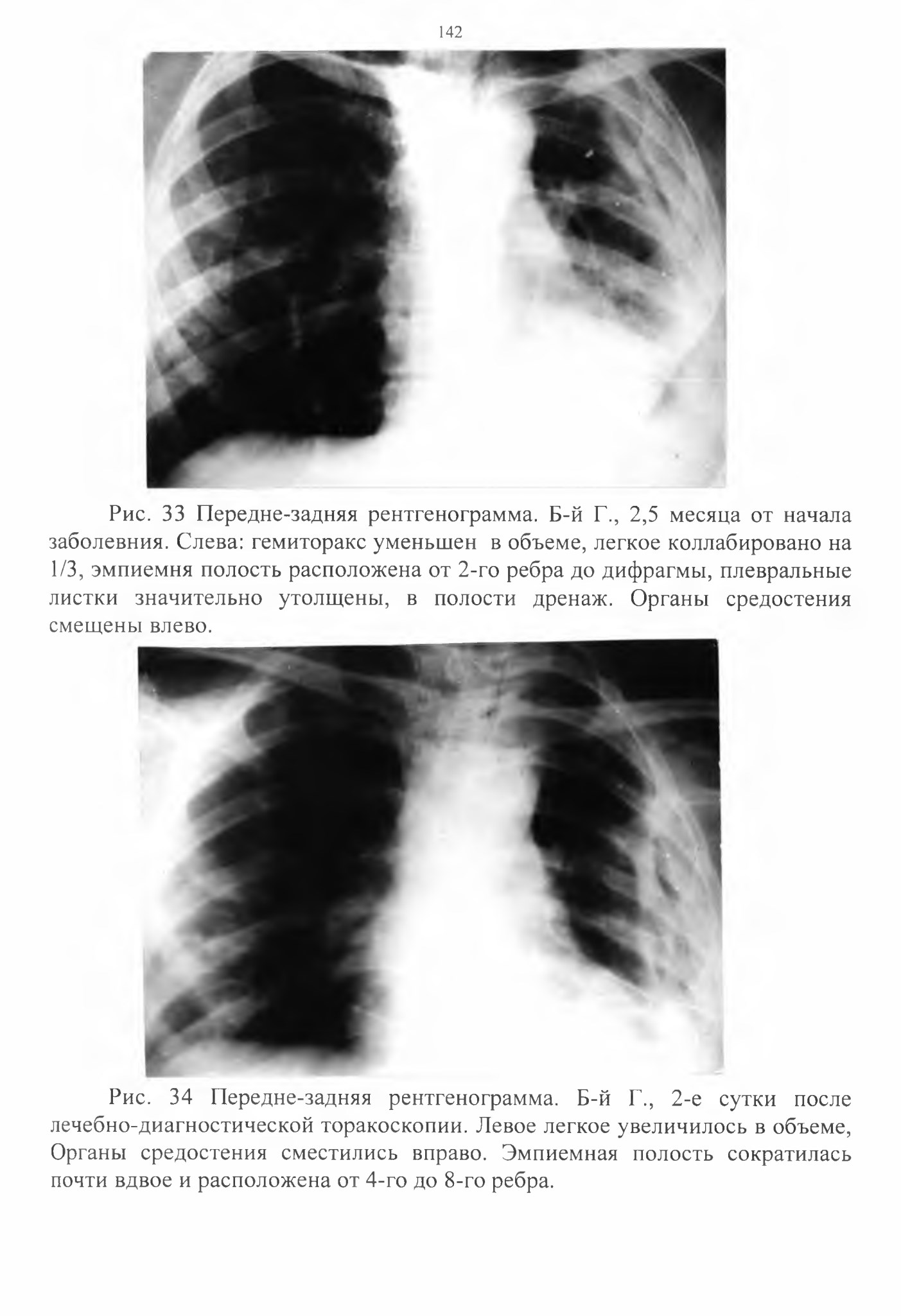 142

Рис. 33 Передне-задняя рентгенограмма. Б-й Г., 2,5 месяца от начала заболевния. Слева: гемиторакс уменьшен в объеме, легкое коллабировано на 1/3, эмпиемня полость расположена от 2-го ребра до дифрагмы, плевральные листки значительно утолщены, в полости дренаж. Органы средостения смещены влево.

Рис. 34 Передне-задняя рентгенограмма. Б-й Г., 2-е сутки после лечебно-диагностической торакоскопии. Левое легкое увеличилось в объеме, Органы средостения сместились вправо. Эмпиемная полость сократилась почти вдвое и расположена от 4-го до 8-го ребра.